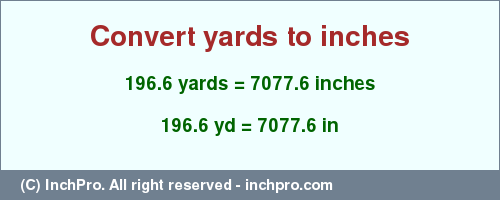 Convert yards to inches

196.6 yards = 7077.6 inches

196.6 yd = 7077.6 in

(C) InchPro. All right reserved - inchpro.com